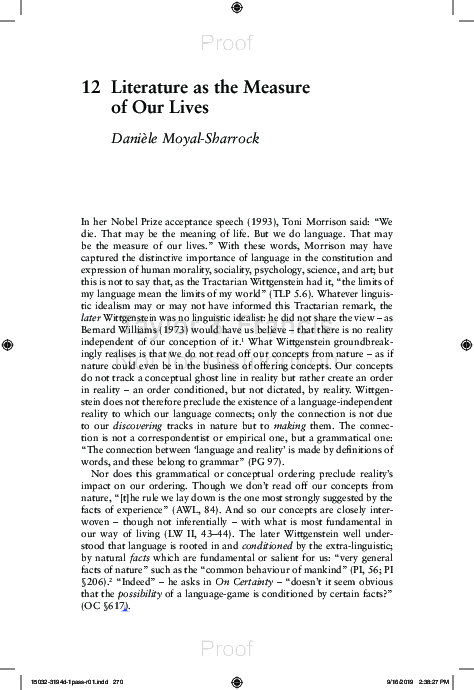 Proof

12 Literature as the Measure of Our Lives

Danièle Moyal-Sharrock

In her Nobel Prize acceptance speech (1993), Toni Morrison said: "We die. That may be the meaning of life. But we do language. That may be the measure of our lives." With these words, Morrison may have captured the distinctive importance of language in the constitution and expression of human morality, sociality, psychology, science, and art; but this is not to say that, as the Tractarian Wittgenstein had it, "the limits of my language mean the limits of my world" (TLP 5.6). Whatever linguistic idealism may or may not have informed this Tractarian remark, the later Wittgenstein was no linguistic idealist: he did not share the view – as Bernard Williams (1973) would have us believe – that there is no reality independent of our conception of it.$^1$ What Wittgenstein groundbreakingly realises is that we do not read off our concepts from nature – as if nature could even be in the business of offering concepts. Our concepts do not track a conceptual ghost line in reality but rather create an order in reality – an order conditioned, but not dictated, by reality. Wittgenstein does not therefore preclude the existence of a language-independent reality to which our language connects; only the connection is not due to our discovering tracks in nature but to making them. The connection is not a correspondentist or empirical one, but a grammatical one: "The connection between 'language and reality' is made by definitions of words, and these belong to grammar" (PG 97).

Nor does this grammatical or conceptual ordering preclude reality's impact on our ordering. Though we don't read off our concepts from nature, "[t]he rule we lay down is the one most strongly suggested by the facts of experience" (AWL, 84). And so our concepts are closely interwoven – though not inferentially – with what is most fundamental in our way of living (LW II, 43–44). The later Wittgenstein well understood that language is rooted in and conditioned by the extra-linguistic; by natural facts which are fundamental or salient for us: "very general facts of nature" such as the "common behaviour of mankind" (PI, 56; PI §206).$^2$ "Indeed" – he asks in On Certainty – "doesn't it seem obvious that the possibility of a language-game is conditioned by certain facts?" (OC §617).

Proof

15032-3194d-1pass-r01.indd 270 9/16/2019 2:38:27 PM